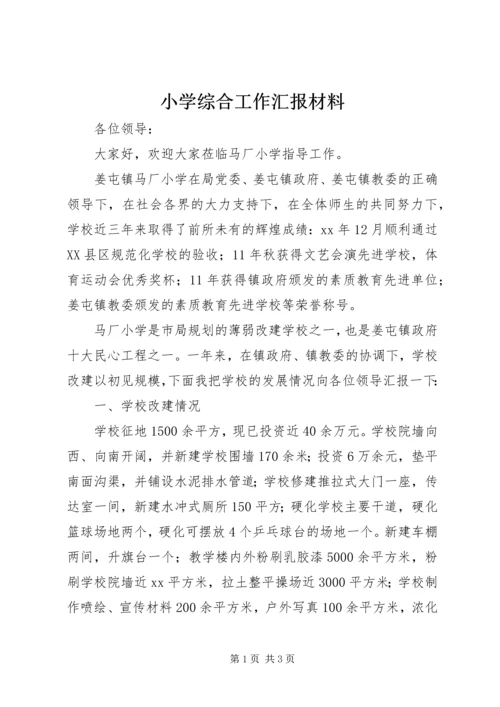 小学综合工作汇报材料

各位领导：

大家好，欢迎大家莅临马厂小学指导工作。

姜屯镇马厂小学在局党委、姜屯镇政府、姜屯镇教委的正确领导下，在社会各界的大力支持下，在全体师生的共同努力下，学校近三年来取得了前所未有的辉煌成绩：xx年12月顺利通过XX县区规范化学校的验收；11年秋获得文艺会演先进学校，体育运动会优秀奖杯；11年获得镇政府颁发的素质教育先进单位；姜屯镇教委颁发的素质教育先进学校等荣誉称号。

马厂小学是市局规划的薄弱改建学校之一，也是姜屯镇政府十大民心工程之一。一年来，在镇政府、镇教委的协调下，学校改建以初见规模，下面我把学校的发展情况向各位领导汇报一下：

一、学校改建情况

学校征地1500余平方，现已投资近40余万元。学校院墙向西、向南开阔，并新建学校围墙170余米；投资6万余元，垫平南面沟渠，并铺设水泥排水管道；学校修建推拉式大门一座，传达室一间，新建水冲式厕所150平方；硬化学校主要干道，硬化篮球场地两个，硬化可摆放4个乒乓球台的场地一个。新建车棚两间，升旗台一个；教学楼内外粉刷乳胶漆5000余平方米，粉刷学校院墙近xx平方米，拉土整平操场近3000平方米；学校制作喷绘、宣传材料200余平方米，户外写真100余平方米，浓化

第1页 共3页